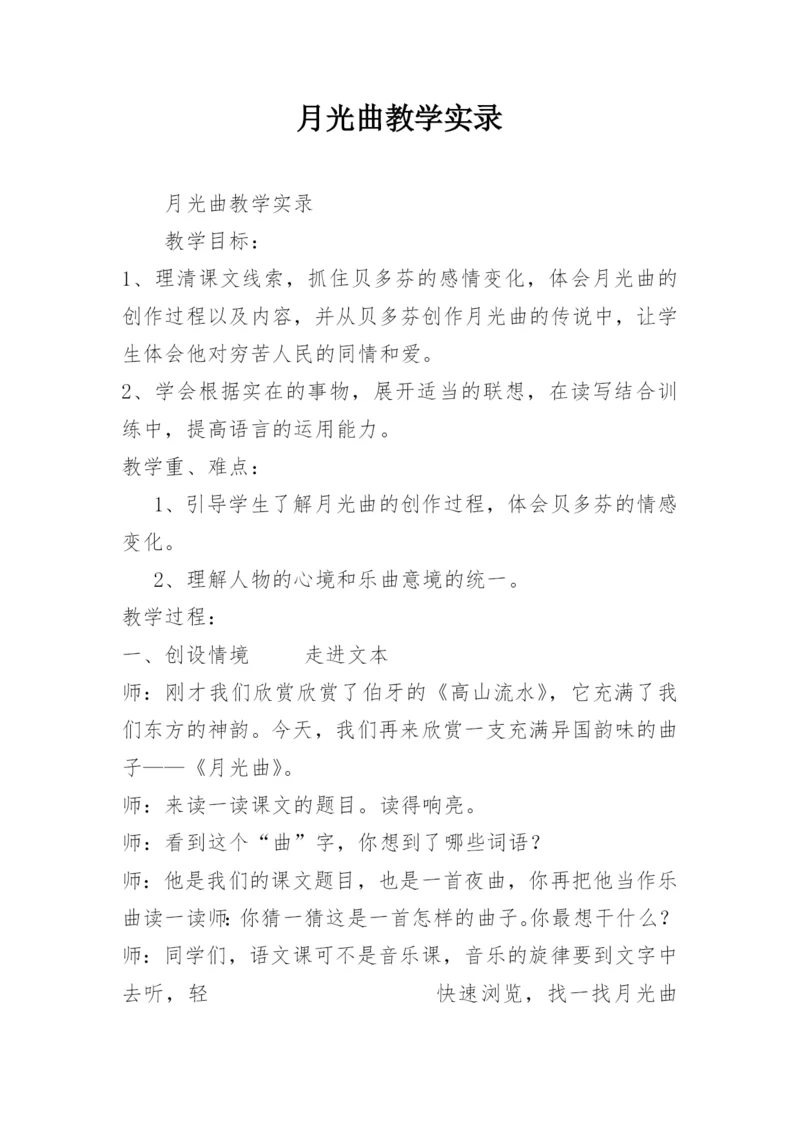 月光曲教学实录

月光曲教学实录

教学目标：

1、理清课文线索，抓住贝多芬的感情变化，体会月光曲的创作过程以及内容，并从贝多芬创作月光曲的传说中，让学生体会他对穷苦人民的同情和爱。

2、学会根据实在的事物，展开适当的联想，在读写结合训练中，提高语言的运用能力。

教学重、难点：

1、引导学生了解月光曲的创作过程，体会贝多芬的情感变化。

2、理解人物的心境和乐曲意境的统一。

教学过程：

一、创设情境　　走进文本

师：刚才我们欣赏欣赏了伯牙的《高山流水》，它充满了我们东方的神韵。今天，我们再来欣赏一支充满异国韵味的曲子——《月光曲》。

师：来读一读课文的题目。读得响亮。

师：看到这个“曲”字，你想到了哪些词语？

师：他是我们的课文题目，也是一首夜曲，你再把他当作乐曲读一读师:你猜一猜这是一首怎样的曲子。你最想干什么？

师：同学们，语文课可不是音乐课，音乐的旋律要到文字中去听，轻　　　　　　快速浏览，找一找月光曲